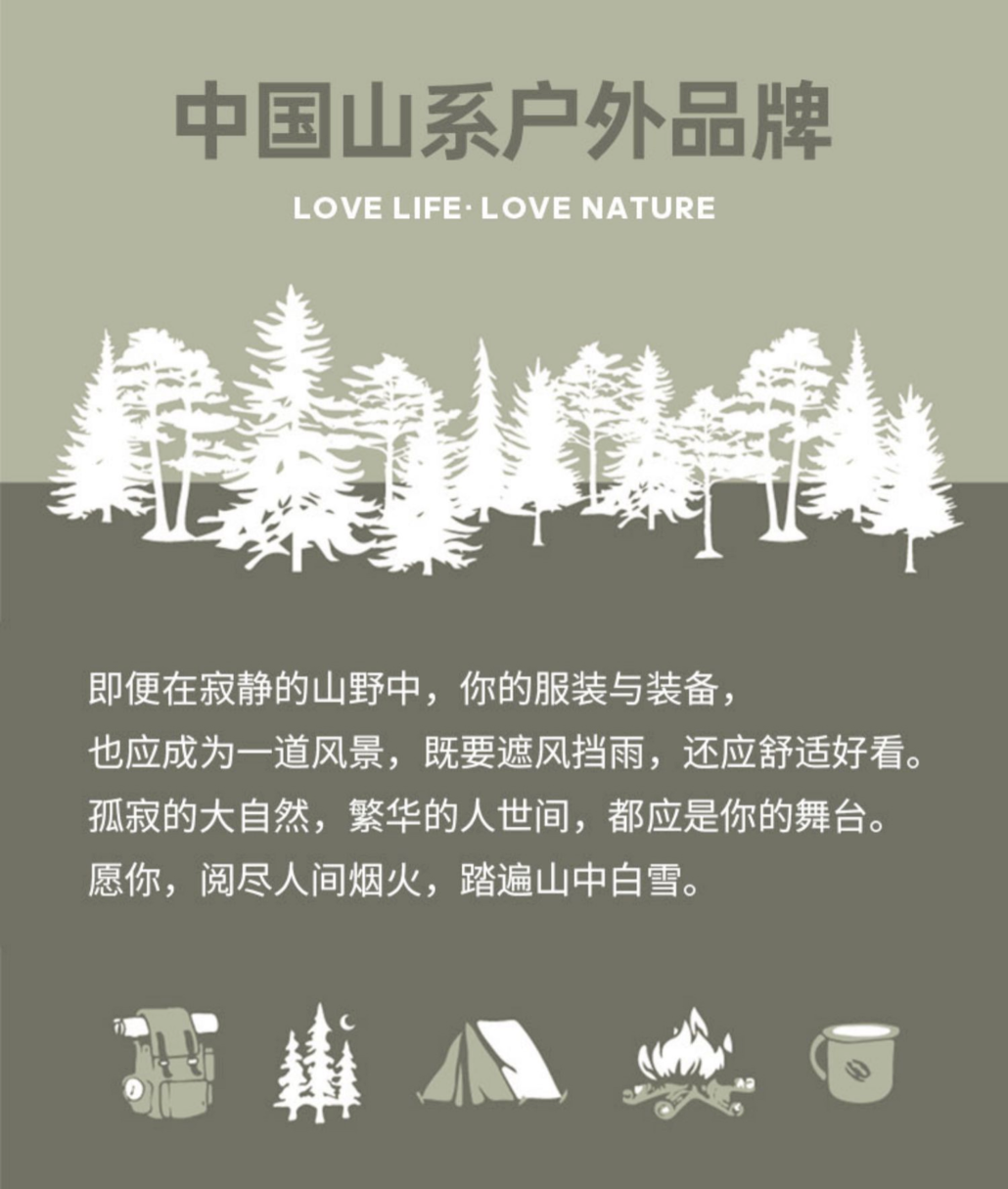 中国山系户外品牌

LOVE LIFE· LOVE NATURE

即便在寂静的山野中，你的服装与装备，
也应成为一道风景，既要遮风挡雨，还应舒适好看。
孤寂的大自然，繁华的人世间，都应是你的舞台。
愿你，阅尽人间烟火，踏遍山中白雪。